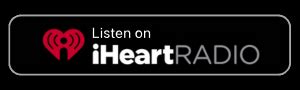 Listen on
iHeartRADIO